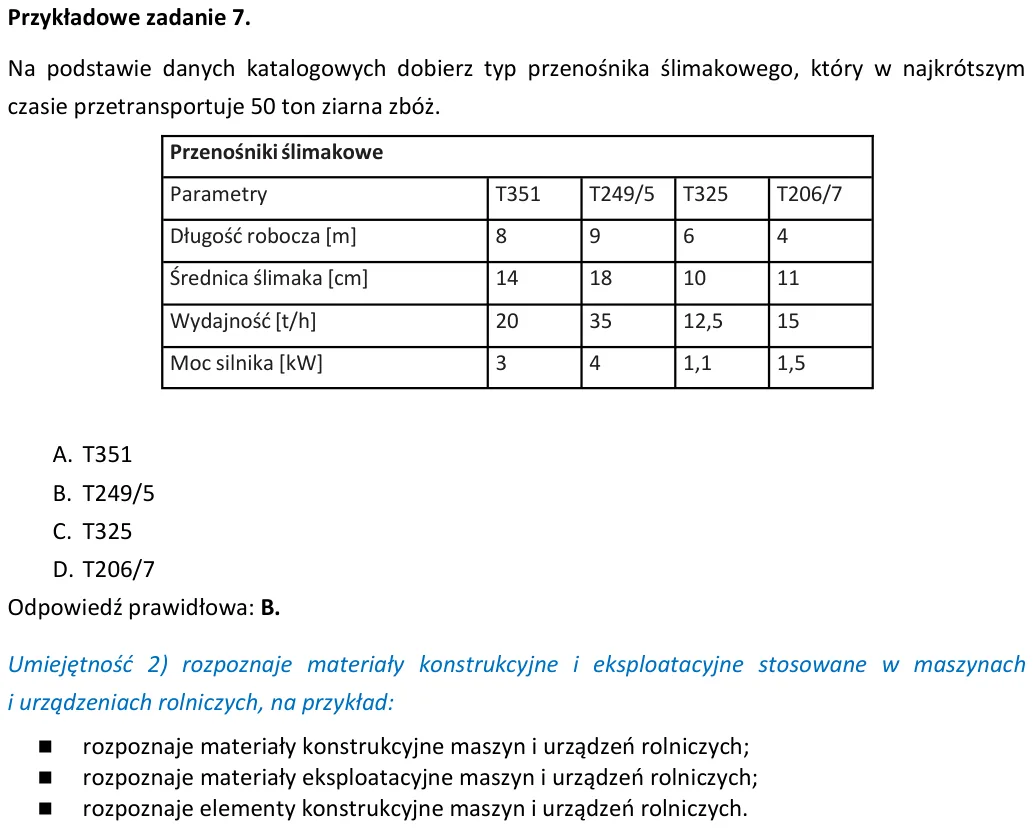 Przykładowe zadanie 7.

Na podstawie danych katalogowych dobierz typ przenośnika ślimakowego, który w najkrótszym czasie przetransportuje 50 ton ziarna zbóż.

| Przenośniki ślimakowe | | | | |
|---|---|---|---|---|
| Parametry | T351 | T249/5 | T325 | T206/7 |
| Długość robocza [m] | 8 | 9 | 6 | 4 |
| Średnica ślimaka [cm] | 14 | 18 | 10 | 11 |
| Wydajność [t/h] | 20 | 35 | 12,5 | 15 |
| Moc silnika [kW] | 3 | 4 | 1,1 | 1,5 |

A. T351
B. T249/5
C. T325
D. T206/7
Odpowiedź prawidłowa: B.

Umiejętność 2) rozpoznaje materiały konstrukcyjne i eksploatacyjne stosowane w maszynach i urządzeniach rolniczych, na przykład:

• rozpoznaje materiały konstrukcyjne maszyn i urządzeń rolniczych;
• rozpoznaje materiały eksploatacyjne maszyn i urządzeń rolniczych;
• rozpoznaje elementy konstrukcyjne maszyn i urządzeń rolniczych.